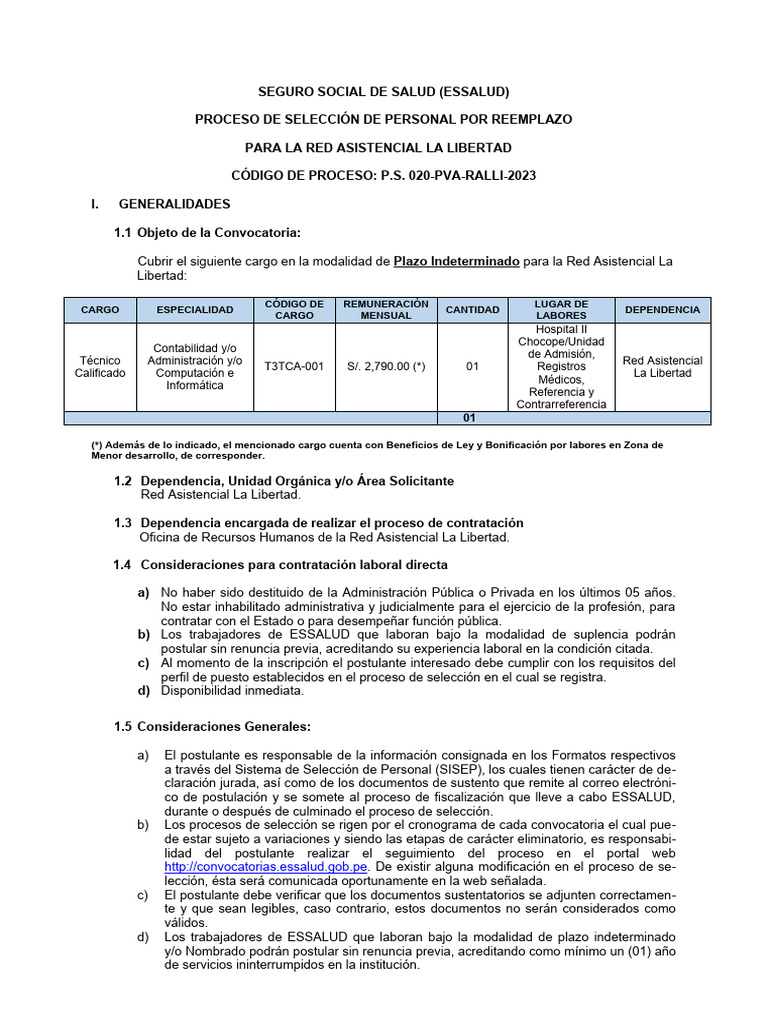 SEGURO SOCIAL DE SALUD (ESSALUD)

PROCESO DE SELECCIÓN DE PERSONAL POR REEMPLAZO

PARA LA RED ASISTENCIAL LA LIBERTAD

CÓDIGO DE PROCESO: P.S. 020-PVA-RALLI-2023

I. GENERALIDADES

1.1 Objeto de la Convocatoria:

Cubrir el siguiente cargo en la modalidad de Plazo Indeterminado para la Red Asistencial La Libertad:

| CARGO | ESPECIALIDAD | CÓDIGO DE CARGO | REMUNERACIÓN MENSUAL | CANTIDAD | LUGAR DE LABORES | DEPENDENCIA |
|---|---|---|---|---|---|---|
| Técnico Calificado | Contabilidad y/o Administración y/o Computación e Informática | T3TCA-001 | S/. 2,790.00 (*) | 01 | Hospital II Chocope/Unidad de Admisión, Registros Médicos, Referencia y Contrarreferencia | Red Asistencial La Libertad |
| | | | | 01 | | |

(*) Además de lo indicado, el mencionado cargo cuenta con Beneficios de Ley y Bonificación por labores en Zona de Menor desarrollo, de corresponder.

1.2 Dependencia, Unidad Orgánica y/o Área Solicitante
Red Asistencial La Libertad.

1.3 Dependencia encargada de realizar el proceso de contratación
Oficina de Recursos Humanos de la Red Asistencial La Libertad.

1.4 Consideraciones para contratación laboral directa

a) No haber sido destituido de la Administración Pública o Privada en los últimos 05 años. No estar inhabilitado administrativa y judicialmente para el ejercicio de la profesión, para contratar con el Estado o para desempeñar función pública.
b) Los trabajadores de ESSALUD que laboran bajo la modalidad de suplencia podrán postular sin renuncia previa, acreditando su experiencia laboral en la condición citada.
c) Al momento de la inscripción el postulante interesado debe cumplir con los requisitos del perfil de puesto establecidos en el proceso de selección en el cual se registra.
d) Disponibilidad inmediata.

1.5 Consideraciones Generales:

a) El postulante es responsable de la información consignada en los Formatos respectivos a través del Sistema de Selección de Personal (SISEP), los cuales tienen carácter de declaración jurada, así como de los documentos de sustento que remite al correo electrónico de postulación y se somete al proceso de fiscalización que lleve a cabo ESSALUD, durante o después de culminado el proceso de selección.
b) Los procesos de selección se rigen por el cronograma de cada convocatoria el cual puede estar sujeto a variaciones y siendo las etapas de carácter eliminatorio, es responsabilidad del postulante realizar el seguimiento del proceso en el portal web http://convocatorias.essalud.gob.pe. De existir alguna modificación en el proceso de selección, ésta será comunicada oportunamente en la web señalada.
c) El postulante debe verificar que los documentos sustentatorios se adjunten correctamente y que sean legibles, caso contrario, estos documentos no serán considerados como válidos.
d) Los trabajadores de ESSALUD que laboran bajo la modalidad de plazo indeterminado y/o Nombrado podrán postular sin renuncia previa, acreditando como mínimo un (01) año de servicios ininterrumpidos en la institución.